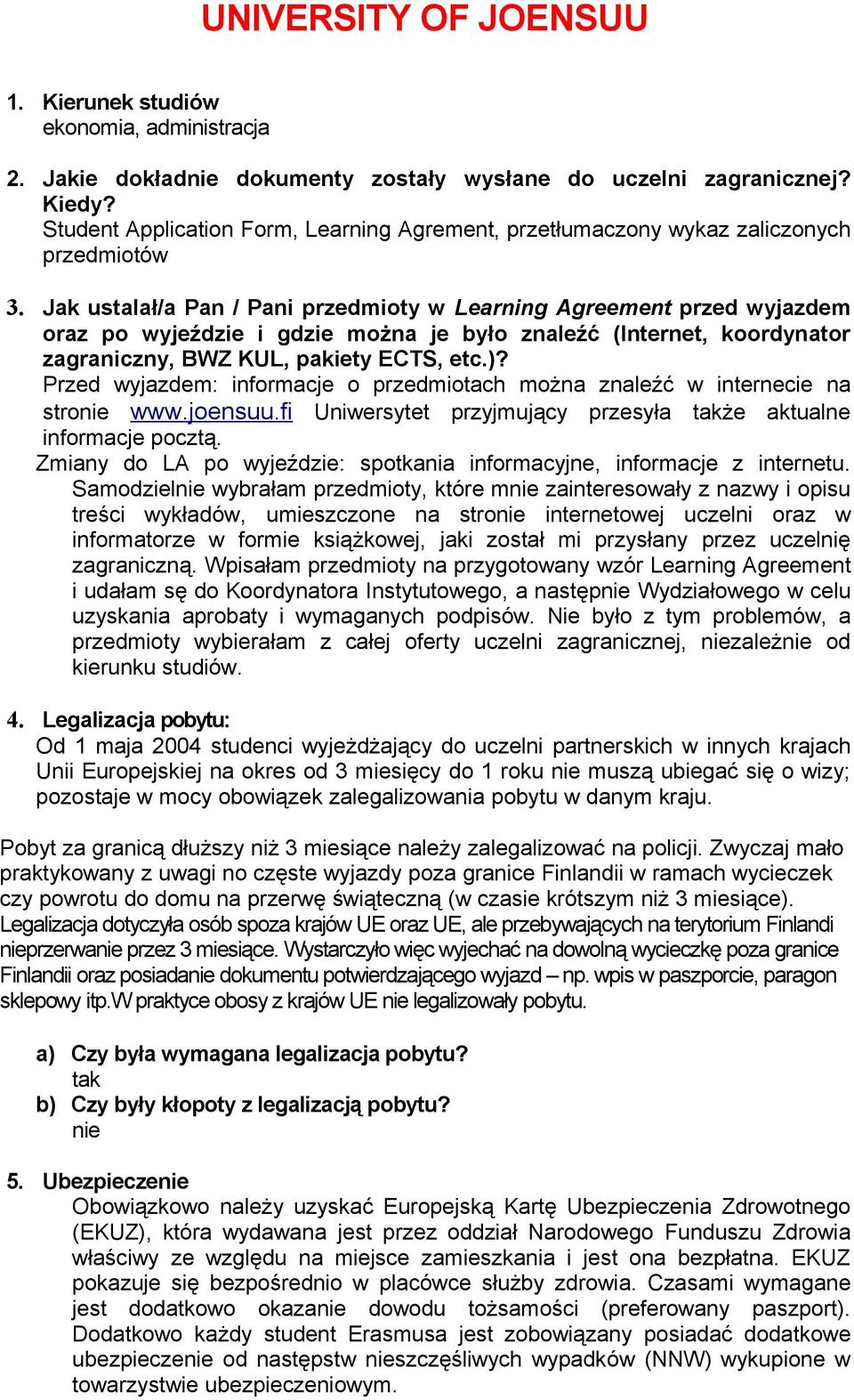 UNIVERSITY OF JOENSUU

1. Kierunek studiów
ekonomia, administracja

2. Jakie dokładnie dokumenty zostały wysłane do uczelni zagranicznej? Kiedy?
Student Application Form, Learning Agrement, przetłumaczony wykaz zaliczonych przedmiotów

3. Jak ustalał/a Pan / Pani przedmioty w Learning Agreement przed wyjazdem oraz po wyjeździe i gdzie można je było znaleźć (Internet, koordynator zagraniczny, BWZ KUL, pakiety ECTS, etc.)?
Przed wyjazdem: informacje o przedmiotach można znaleźć w internecie na stronie www.joensuu.fi Uniwersytet przyjmujący przesyła także aktualne informacje pocztą.
Zmiany do LA po wyjeździe: spotkania informacyjne, informacje z internetu. Samodzielnie wybrałam przedmioty, które mnie zainteresowały z nazwy i opisu treści wykładów, umieszczone na stronie internetowej uczelni oraz w informatorze w formie książkowej, jaki został mi przysłany przez uczelnię zagraniczną. Wpisałam przedmioty na przygotowany wzór Learning Agreement i udałam sę do Koordynatora Instytutowego, a następnie Wydziałowego w celu uzyskania aprobaty i wymaganych podpisów. Nie było z tym problemów, a przedmioty wybierałam z całej oferty uczelni zagranicznej, niezależnie od kierunku studiów.

4. Legalizacja pobytu:
Od 1 maja 2004 studenci wyjeżdżający do uczelni partnerskich w innych krajach Unii Europejskiej na okres od 3 miesięcy do 1 roku nie muszą ubiegać się o wizy; pozostaje w mocy obowiązek zalegalizowania pobytu w danym kraju.

Pobyt za granicą dłuższy niż 3 miesiące należy zalegalizować na policji. Zwyczaj mało praktykowany z uwagi no częste wyjazdy poza granice Finlandii w ramach wycieczek czy powrotu do domu na przerwę świąteczną (w czasie krótszym niż 3 miesiące). Legalizacja dotyczyła osób spoza krajów UE oraz UE, ale przebywających na terytorium Finlandi nieprzerwanie przez 3 miesiące. Wystarczyło więc wyjechać na dowolną wycieczkę poza granice Finlandii oraz posiadanie dokumentu potwierdzającego wyjazd – np. wpis w paszporcie, paragon sklepowy itp.W praktyce obosy z krajów UE nie legalizowały pobytu.

a) Czy była wymagana legalizacja pobytu?
tak
b) Czy były kłopoty z legalizacją pobytu?
nie

5. Ubezpieczenie
Obowiązkowo należy uzyskać Europejską Kartę Ubezpieczenia Zdrowotnego (EKUZ), która wydawana jest przez oddział Narodowego Funduszu Zdrowia właściwy ze względu na miejsce zamieszkania i jest ona bezpłatna. EKUZ pokazuje się bezpośrednio w placówce służby zdrowia. Czasami wymagane jest dodatkowo okazanie dowodu tożsamości (preferowany paszport). Dodatkowo każdy student Erasmusa jest zobowiązany posiadać dodatkowe ubezpieczenie od następstw nieszczęśliwych wypadków (NNW) wykupione w towarzystwie ubezpieczeniowym.